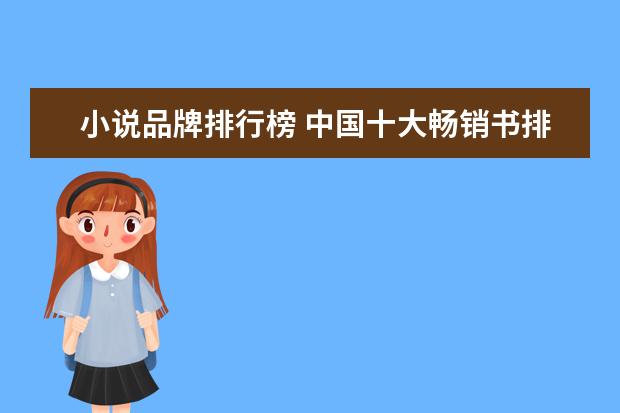 小说品牌排行榜 中国十大畅销书排